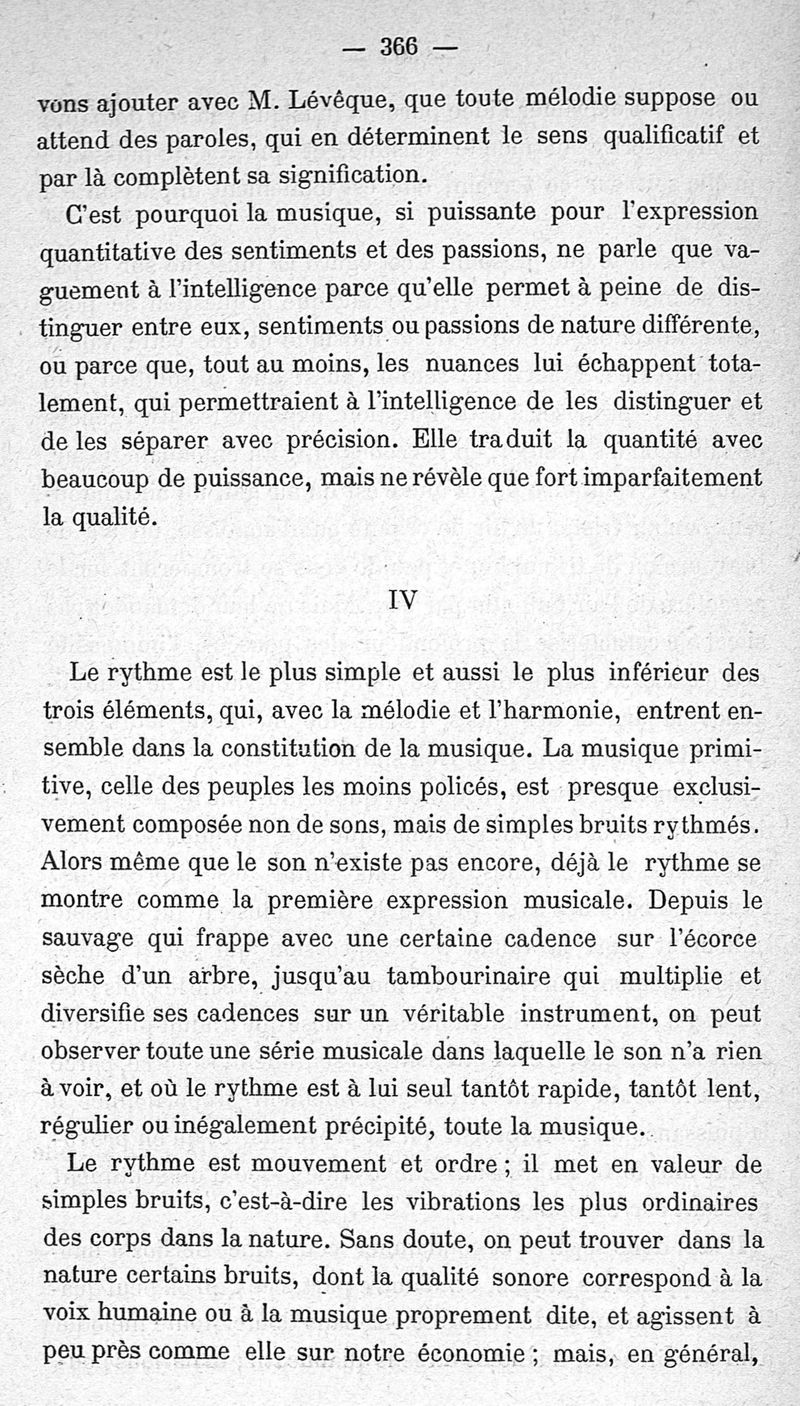 — 366 —

vons ajouter avec M. Lévêque, que toute mélodie suppose ou attend des paroles, qui en déterminent le sens qualificatif et par là complètent sa signification.

C'est pourquoi la musique, si puissante pour l'expression quantitative des sentiments et des passions, ne parle que vaguement à l'intelligence parce qu'elle permet à peine de distinguer entre eux, sentiments ou passions de nature différente, ou parce que, tout au moins, les nuances lui échappent totalement, qui permettraient à l'intelligence de les distinguer et de les séparer avec précision. Elle traduit la quantité avec beaucoup de puissance, mais ne révèle que fort imparfaitement la qualité.

IV

Le rythme est le plus simple et aussi le plus inférieur des trois éléments, qui, avec la mélodie et l'harmonie, entrent ensemble dans la constitution de la musique. La musique primitive, celle des peuples les moins policés, est presque exclusivement composée non de sons, mais de simples bruits rythmés. Alors même que le son n'existe pas encore, déjà le rythme se montre comme la première expression musicale. Depuis le sauvage qui frappe avec une certaine cadence sur l'écorce sèche d'un arbre, jusqu'au tambourinaire qui multiplie et diversifie ses cadences sur un véritable instrument, on peut observer toute une série musicale dans laquelle le son n'a rien à voir, et où le rythme est à lui seul tantôt rapide, tantôt lent, régulier ou inégalement précipité, toute la musique.

Le rythme est mouvement et ordre ; il met en valeur de simples bruits, c'est-à-dire les vibrations les plus ordinaires des corps dans la nature. Sans doute, on peut trouver dans la nature certains bruits, dont la qualité sonore correspond à la voix humaine ou à la musique proprement dite, et agissent à peu près comme elle sur notre économie ; mais, en général,